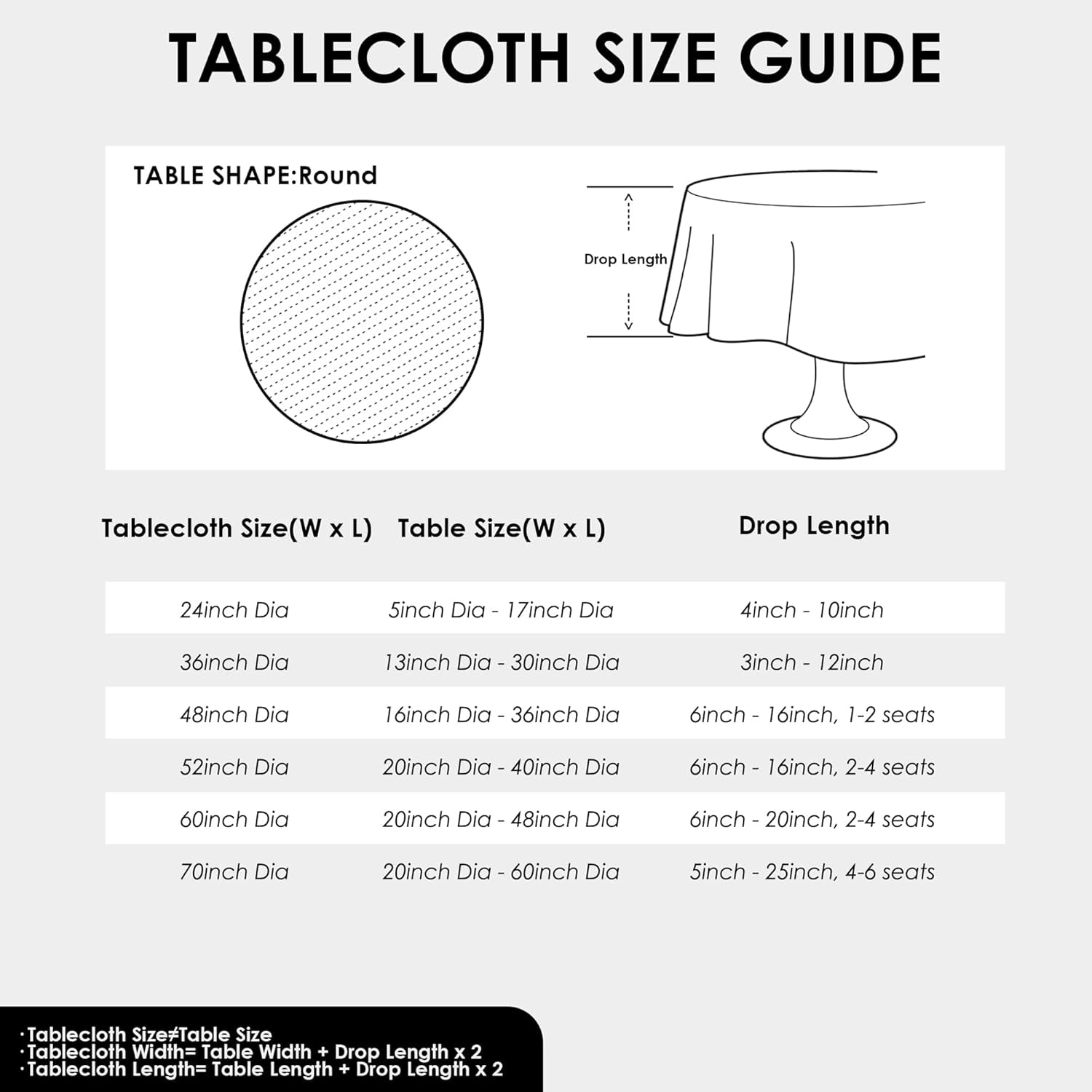 TABLECLOTH SIZE GUIDE

TABLE SHAPE:Round

Drop Length

| Tablecloth Size(W x L) | Table Size(W x L) | Drop Length |
|---|---|---|
| 24inch Dia | 5inch Dia - 17inch Dia | 4inch - 10inch |
| 36inch Dia | 13inch Dia - 30inch Dia | 3inch - 12inch |
| 48inch Dia | 16inch Dia - 36inch Dia | 6inch - 16inch, 1-2 seats |
| 52inch Dia | 20inch Dia - 40inch Dia | 6inch - 16inch, 2-4 seats |
| 60inch Dia | 20inch Dia - 48inch Dia | 6inch - 20inch, 2-4 seats |
| 70inch Dia | 20inch Dia - 60inch Dia | 5inch - 25inch, 4-6 seats |

·Tablecloth Size≠Table Size
·Tablecloth Width= Table Width + Drop Length x 2
·Tablecloth Length= Table Length + Drop Length x 2